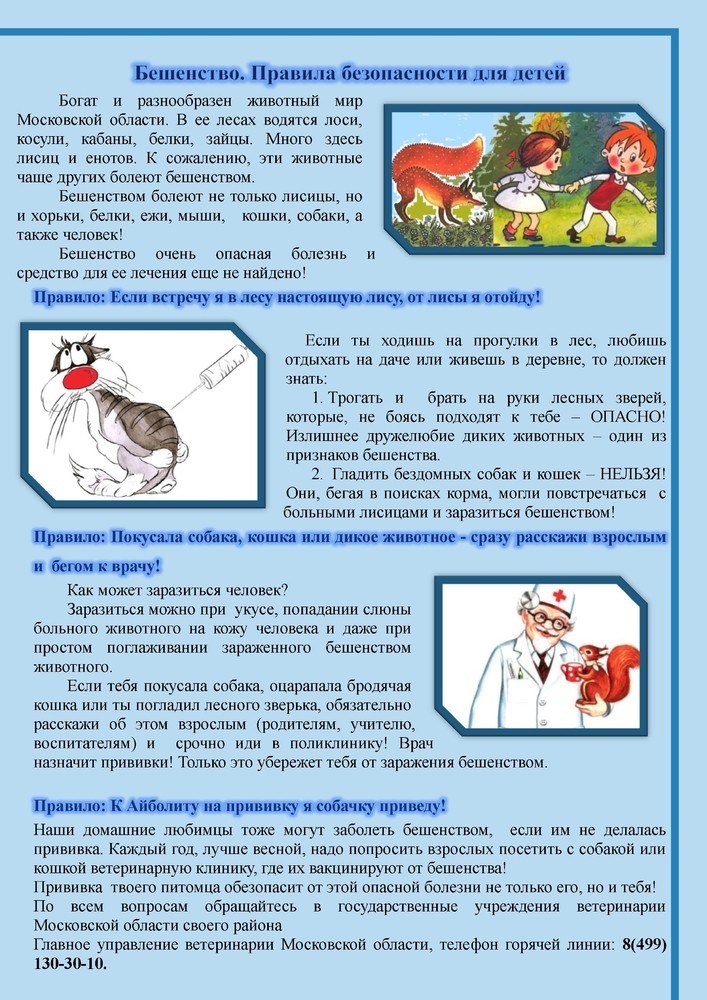 Бешенство. Правила безопасности для детей

Богат и разнообразен животный мир Московской области. В ее лесах водятся лоси, косули, кабаны, белки, зайцы. Много здесь лисиц и енотов. К сожалению, эти животные чаще других болеют бешенством.

Бешенством болеют не только лисицы, но и хорьки, белки, ежи, мыши, кошки, собаки, а также человек!

Бешенство очень опасная болезнь и средство для ее лечения еще не найдено!

Правило: Если встречу я в лесу настоящую лису, от лисы я отойду!

Если ты ходишь на прогулки в лес, любишь отдыхать на даче или живешь в деревне, то должен знать:

1. Трогать и брать на руки лесных зверей, которые, не боясь подходят к тебе – ОПАСНО! Излишнее дружелюбие диких животных – один из признаков бешенства.

2. Гладить бездомных собак и кошек – НЕЛЬЗЯ! Они, бегая в поисках корма, могли повстречаться с больными лисицами и заразиться бешенством!

Правило: Покусала собака, кошка или дикое животное - сразу расскажи взрослым и бегом к врачу!

Как может заразиться человек?

Заразиться можно при укусе, попадании слюны больного животного на кожу человека и даже при простом поглаживании зараженного бешенством животного.

Если тебя покусала собака, оцарапала бродячая кошка или ты погладил лесного зверька, обязательно расскажи об этом взрослым (родителям, учителю, воспитателям) и срочно иди в поликлинику! Врач назначит прививки! Только это убережет тебя от заражения бешенством.

Правило: К Айболиту на прививку я собачку приведу!

Наши домашние любимцы тоже могут заболеть бешенством, если им не делалась прививка. Каждый год, лучше весной, надо попросить взрослых посетить с собакой или кошкой ветеринарную клинику, где их вакцинируют от бешенства!

Прививка твоего питомца обезопасит от этой опасной болезни не только его, но и тебя!

По всем вопросам обращайтесь в государственные учреждения ветеринарии Московской области своего района

Главное управление ветеринарии Московской области, телефон горячей линии: 8(499) 130-30-10.